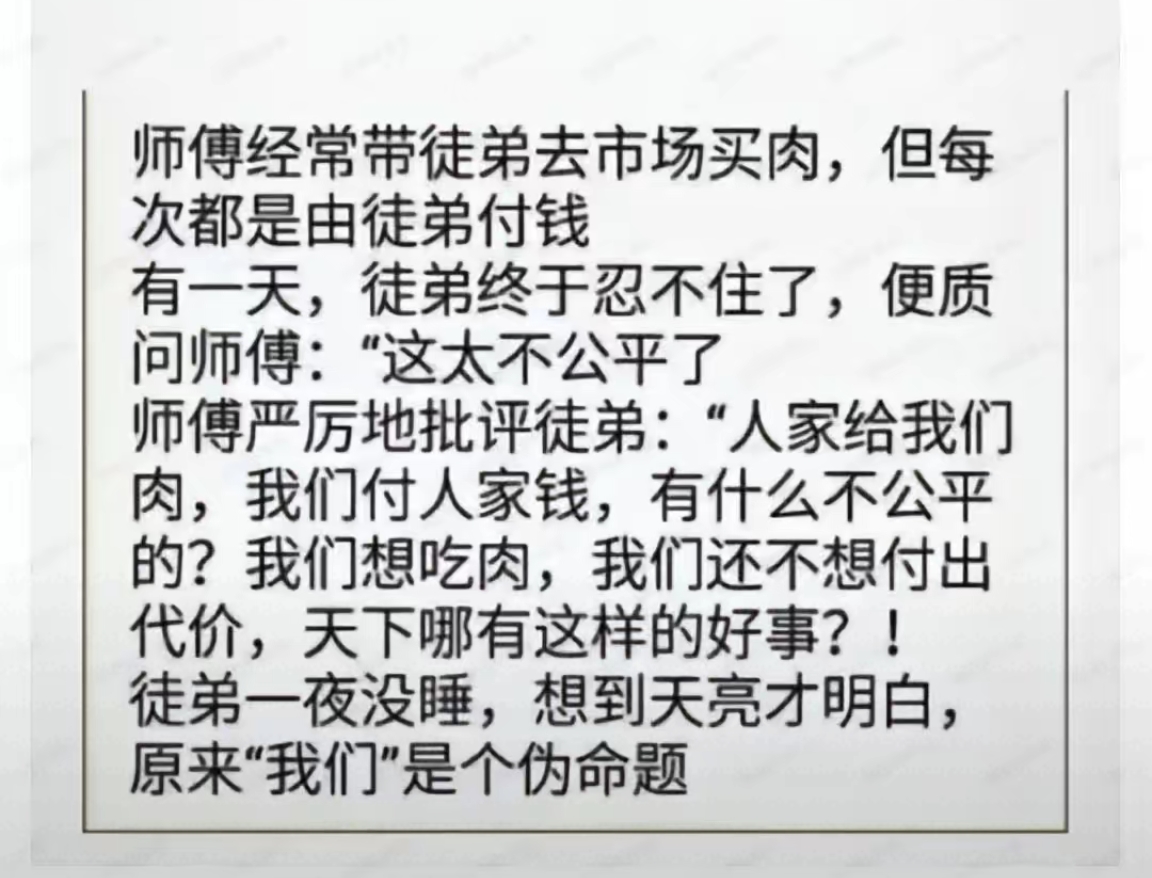 师傅经常带徒弟去市场买肉，但每次都是由徒弟付钱
有一天，徒弟终于忍不住了，便质问师傅：“这太不公平了
师傅严厉地批评徒弟：“人家给我们肉，我们付人家钱，有什么不公平的？我们想吃肉，我们还不想付出代价，天下哪有这样的好事？！
徒弟一夜没睡，想到天亮才明白，原来“我们”是个伪命题